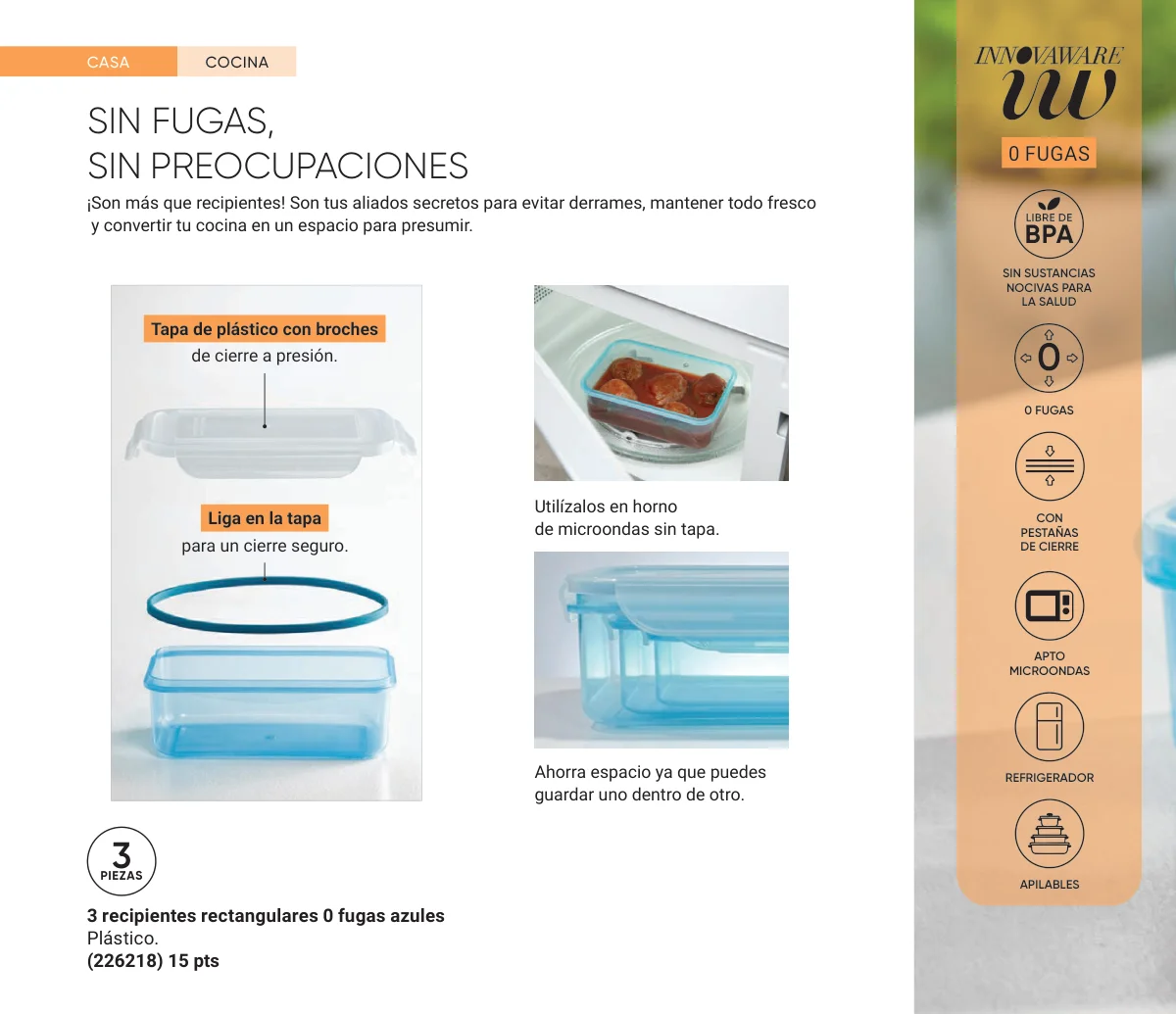 CASA COCINA

SIN FUGAS,
SIN PREOCUPACIONES

¡Son más que recipientes! Son tus aliados secretos para evitar derrames, mantener todo fresco y convertir tu cocina en un espacio para presumir.

Tapa de plástico con broches
de cierre a presión.

Liga en la tapa
para un cierre seguro.

Utilízalos en horno
de microondas sin tapa.

Ahorra espacio ya que puedes
guardar uno dentro de otro.

3
PIEZAS

3 recipientes rectangulares 0 fugas azules
Plástico.
(226218) 15 pts

INNOVAWARE
iw

0 FUGAS

LIBRE DE
BPA

SIN SUSTANCIAS
NOCIVAS PARA
LA SALUD

0

0 FUGAS

CON
PESTAÑAS
DE CIERRE

APTO
MICROONDAS

REFRIGERADOR

APILABLES